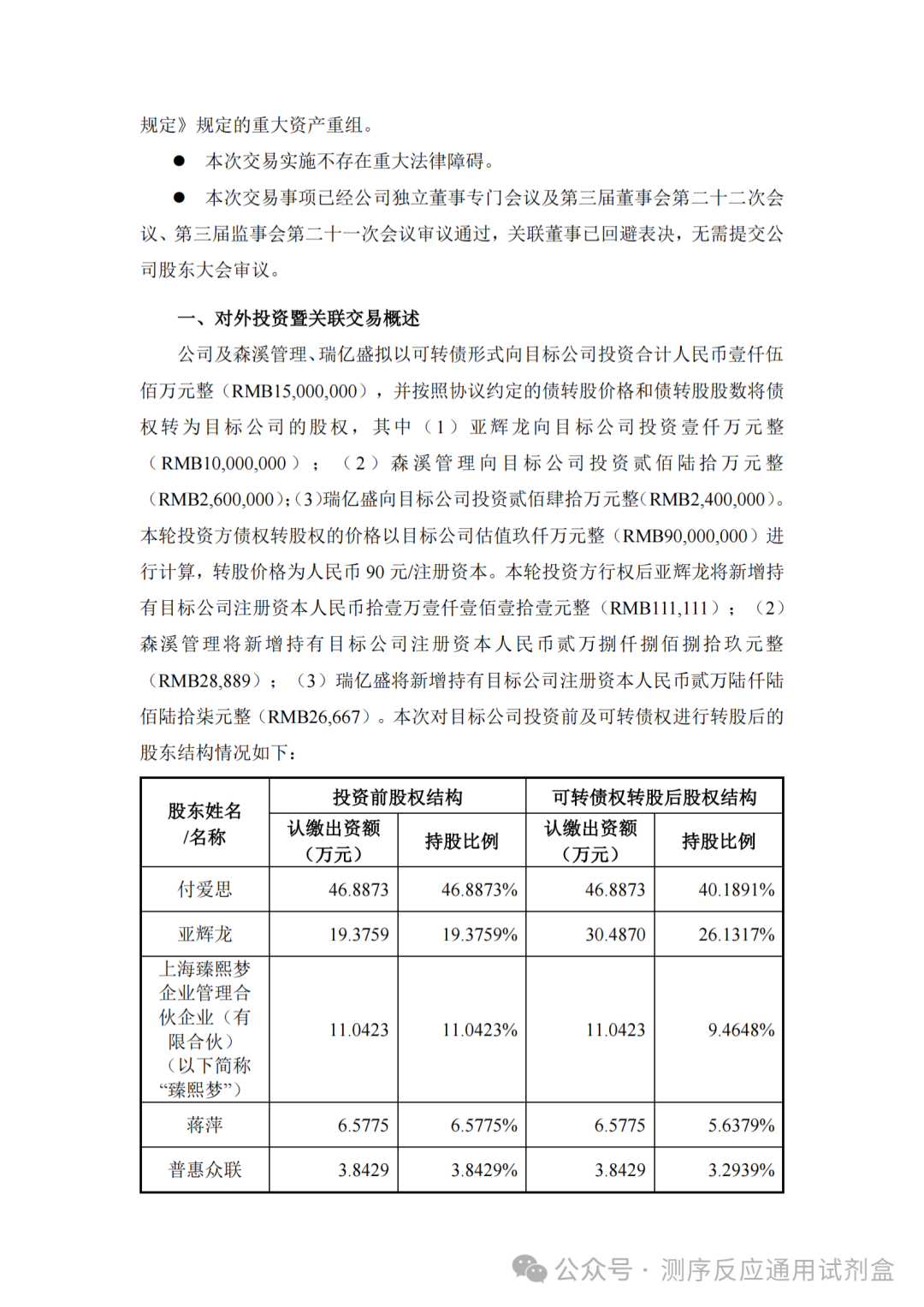 规定》规定的重大资产重组。

● 本次交易实施不存在重大法律障碍。

● 本次交易事项已经公司独立董事专门会议及第三届董事会第二十二次会议、第三届监事会第二十一次会议审议通过，关联董事已回避表决，无需提交公司股东大会审议。

一、对外投资暨关联交易概述

公司及森溪管理、瑞亿盛拟以可转债形式向目标公司投资合计人民币壹仟伍佰万元整（RMB15,000,000），并按照协议约定的债转股价格和债转股股数将债权转为目标公司的股权，其中（1）亚辉龙向目标公司投资壹仟万元整（RMB10,000,000）；（2）森溪管理向目标公司投资贰佰陆拾万元整（RMB2,600,000）；(3)瑞亿盛向目标公司投资贰佰肆拾万元整（RMB2,400,000）。本轮投资方债权转股权的价格以目标公司估值玖仟万元整（RMB90,000,000）进行计算，转股价格为人民币 90 元/注册资本。本轮投资方行权后亚辉龙将新增持有目标公司注册资本人民币拾壹万壹仟壹佰壹拾壹元整（RMB111,111）；（2）森溪管理将新增持有目标公司注册资本人民币贰万捌仟捌佰捌拾玖元整（RMB28,889）；（3）瑞亿盛将新增持有目标公司注册资本人民币贰万陆仟陆佰陆拾柒元整（RMB26,667）。本次对目标公司投资前及可转债权进行转股后的股东结构情况如下：

| 股东姓名/名称 | 投资前股权结构 认缴出资额（万元） | 投资前股权结构 持股比例 | 可转债权转股后股权结构 认缴出资额（万元） | 可转债权转股后股权结构 持股比例 |
|---|---|---|---|---|
| 付爱思 | 46.8873 | 46.8873% | 46.8873 | 40.1891% |
| 亚辉龙 | 19.3759 | 19.3759% | 30.4870 | 26.1317% |
| 上海臻熙梦企业管理合伙企业（有限合伙）（以下简称“臻熙梦”） | 11.0423 | 11.0423% | 11.0423 | 9.4648% |
| 蒋萍 | 6.5775 | 6.5775% | 6.5775 | 5.6379% |
| 普惠众联 | 3.8429 | 3.8429% | 3.8429 | 3.2939% |

公众号 · 测序反应通用试剂盒